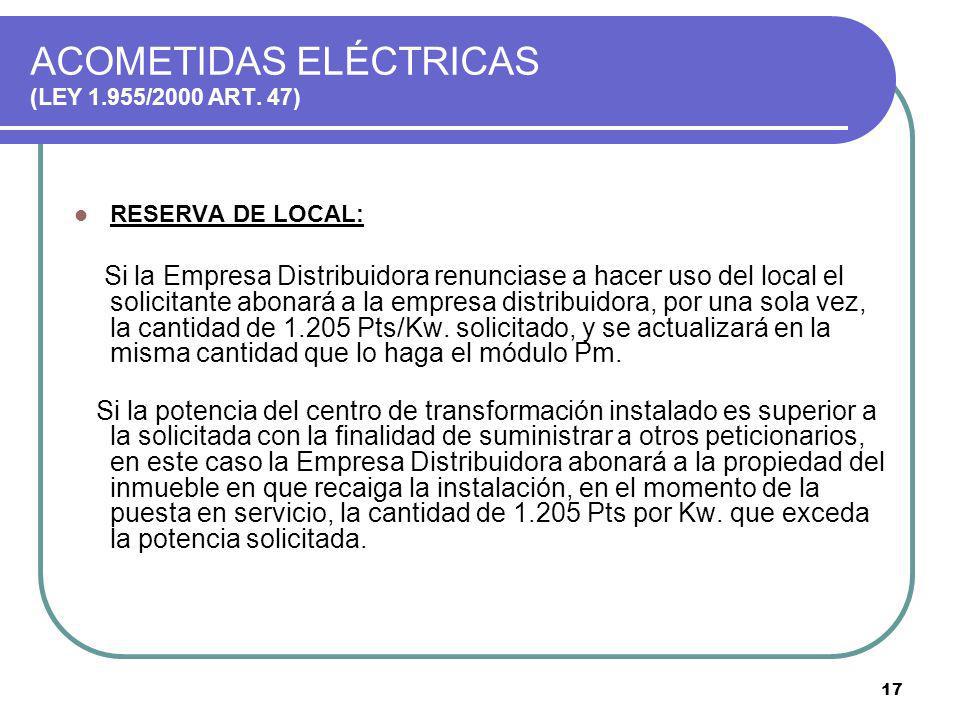 ACOMETIDAS ELÉCTRICAS
(LEY 1.955/2000 ART. 47)

RESERVA DE LOCAL:

Si la Empresa Distribuidora renunciase a hacer uso del local el solicitante abonará a la empresa distribuidora, por una sola vez, la cantidad de 1.205 Pts/Kw. solicitado, y se actualizará en la misma cantidad que lo haga el módulo Pm.

Si la potencia del centro de transformación instalado es superior a la solicitada con la finalidad de suministrar a otros peticionarios, en este caso la Empresa Distribuidora abonará a la propiedad del inmueble en que recaiga la instalación, en el momento de la puesta en servicio, la cantidad de 1.205 Pts por Kw. que exceda la potencia solicitada.

17